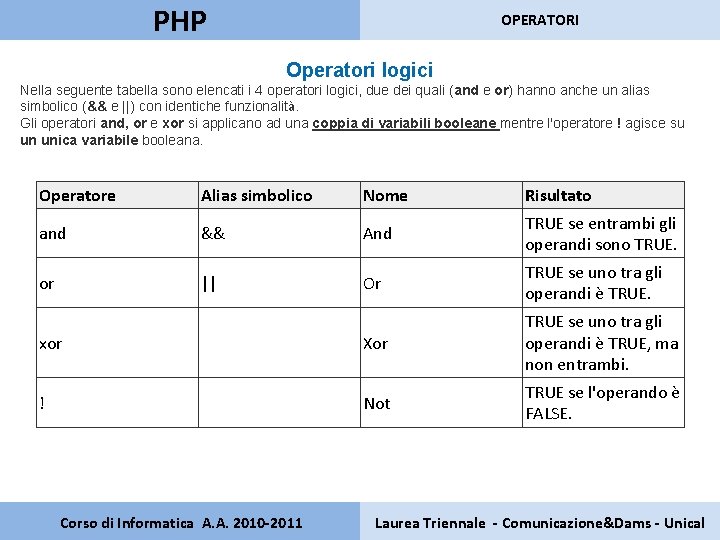 PHP

OPERATORI

Operatori logici

Nella seguente tabella sono elencati i 4 operatori logici, due dei quali (and e or) hanno anche un alias simbolico (&& e ||) con identiche funzionalità.
Gli operatori and, or e xor si applicano ad una coppia di variabili booleane mentre l'operatore ! agisce su un unica variabile booleana.

| Operatore | Alias simbolico | Nome | Risultato |
|---|---|---|---|
| and | && | And | TRUE se entrambi gli operandi sono TRUE. |
| or | \|\| | Or | TRUE se uno tra gli operandi è TRUE. |
| xor | | Xor | TRUE se uno tra gli operandi è TRUE, ma non entrambi. |
| ! | | Not | TRUE se l'operando è FALSE. |

Corso di Informatica A.A. 2010-2011

Laurea Triennale - Comunicazione&Dams - Unical